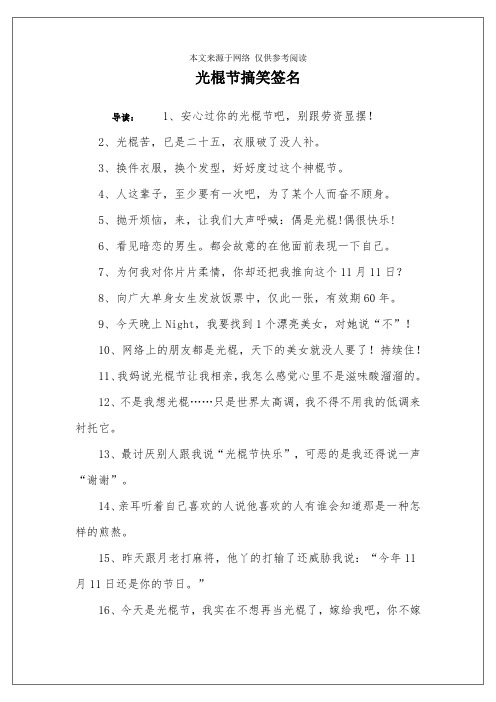 本文来源于网络 仅供参考阅读

光棍节搞笑签名

导读： 1、安心过你的光棍节吧，别跟劳资显摆！

2、光棍苦，已是二十五，衣服破了没人补。

3、换件衣服，换个发型，好好度过这个神棍节。

4、人这辈子，至少要有一次吧，为了某个人而奋不顾身。

5、抛开烦恼，来，让我们大声呼喊：偶是光棍!偶很快乐!

6、看见暗恋的男生。都会故意的在他面前表现一下自己。

7、为何我对你片片柔情，你却还把我推向这个11月11日？

8、向广大单身女生发放饭票中，仅此一张，有效期60年。

9、今天晚上Night，我要找到1个漂亮美女，对她说“不”！

10、网络上的朋友都是光棍，天下的美女就没人要了！持续住！

11、我妈说光棍节让我相亲，我怎么感觉心里不是滋味酸溜溜的。

12、不是我想光棍……只是世界太高调，我不得不用我的低调来衬托它。

13、最讨厌别人跟我说“光棍节快乐”，可恶的是我还得说一声“谢谢”。

14、亲耳听着自己喜欢的人说他喜欢的人有谁会知道那是一种怎样的煎熬。

15、昨天跟月老打麻将，他丫的打输了还威胁我说：“今年11月11日还是你的节日。”

16、今天是光棍节，我实在不想再当光棍了，嫁给我吧，你不嫁